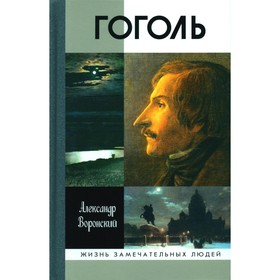 ГОГОЛЬ

Александр Воронский

ЖИЗНЬ ЗАМЕЧАТЕЛЬНЫХ ЛЮДЕЙ